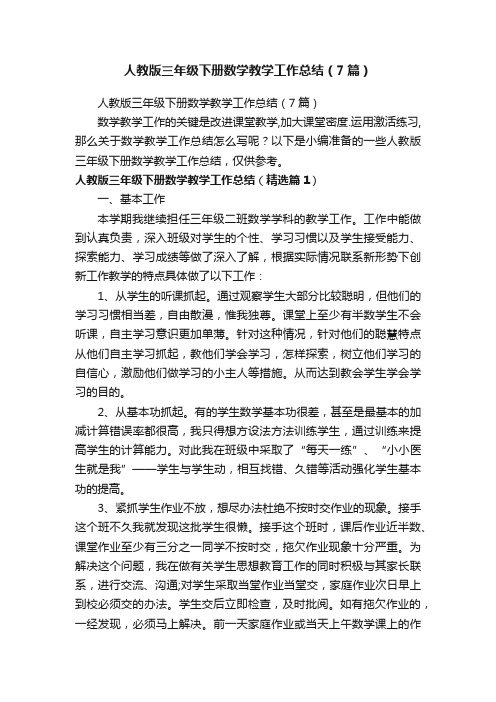 人教版三年级下册数学教学工作总结（7篇）

人教版三年级下册数学教学工作总结（7篇）

数学教学工作的关键是改进课堂教学,加大课堂密度.运用激活练习,那么关于数学教学工作总结怎么写呢？以下是小编准备的一些人教版三年级下册数学教学工作总结，仅供参考。

人教版三年级下册数学教学工作总结（精选篇1）

一、基本工作

本学期我继续担任三年级二班数学学科的教学工作。工作中能做到认真负责，深入班级对学生的个性、学习习惯以及学生接受能力、探索能力、学习成绩等做了深入了解，根据实际情况联系新形势下创新工作教学的特点具体做了以下工作：

1、从学生的听课抓起。通过观察学生大部分比较聪明，但他们的学习习惯相当差，自由散漫，惟我独尊。课堂上至少有半数学生不会听课，自主学习意识更加单薄。针对这种情况，针对他们的聪慧特点从他们自主学习抓起，教他们学会学习，怎样探索，树立他们学习的自信心，激励他们做学习的小主人等措施。从而达到教会学生学会学习的目的。

2、从基本功抓起。有的学生数学基本功很差，甚至是最基本的加减计算错误率都很高，我只得想方设法方法训练学生，通过训练来提高学生的计算能力。对此我在班级中采取了“每天一练”、“小小医生就是我”——学生与学生动，相互找错、久错等活动强化学生基本功的提高。

3、紧抓学生作业不放，想尽办法杜绝不按时交作业的现象。接手这个班不久我就发现这批学生很懒。接手这个班时，课后作业近半数、课堂作业至少有三分之一同学不按时交，拖欠作业现象十分严重。为解决这个问题，我在做有关学生思想教育工作的同时积极与其家长联系，进行交流、沟通;对学生采取当堂作业当堂交，家庭作业次日早上到校必须交的办法。学生交后立即检查，及时批阅。如有拖欠作业的，一经发现，必须马上解决。前一天家庭作业或当天上午数学课上的作